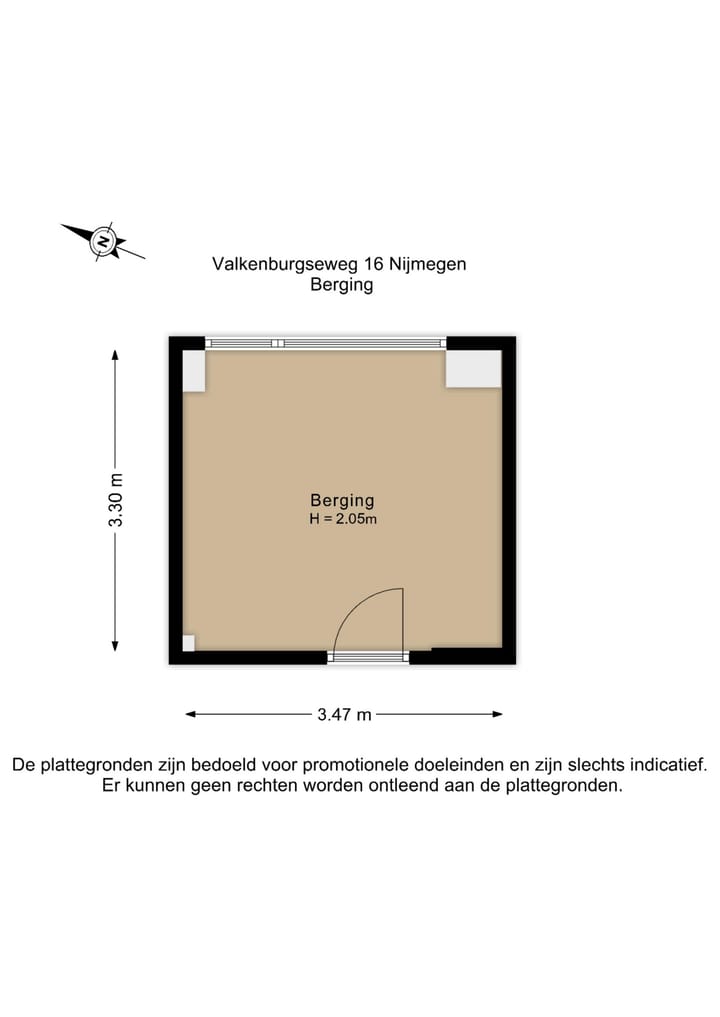 N

Valkenburgseweg 16 Nijmegen
Berging

3.30 m

Berging
H = 2.05m

3.47 m

De plattegronden zijn bedoeld voor promotionele doeleinden en zijn slechts indicatief. Er kunnen geen rechten worden ontleend aan de plattegronden.